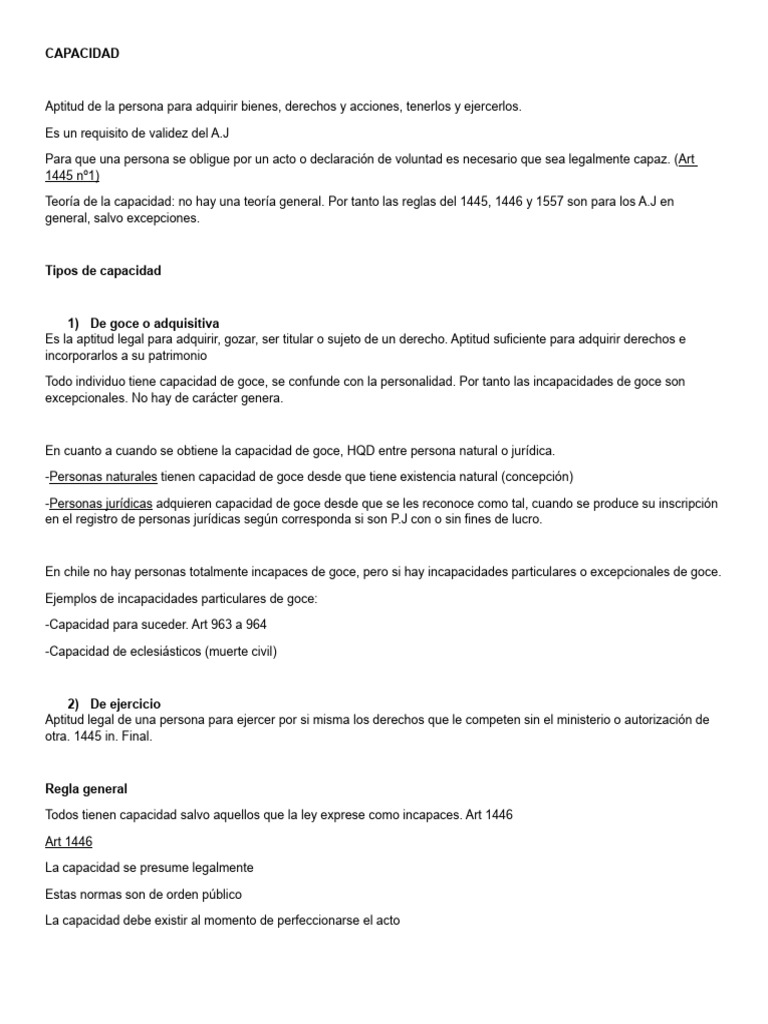 CAPACIDAD

Aptitud de la persona para adquirir bienes, derechos y acciones, tenerlos y ejercerlos.

Es un requisito de validez del A.J

Para que una persona se obligue por un acto o declaración de voluntad es necesario que sea legalmente capaz. (Art 1445 nº1)

Teoría de la capacidad: no hay una teoría general. Por tanto las reglas del 1445, 1446 y 1557 son para los A.J en general, salvo excepciones.

Tipos de capacidad

1) De goce o adquisitiva
Es la aptitud legal para adquirir, gozar, ser titular o sujeto de un derecho. Aptitud suficiente para adquirir derechos e incorporarlos a su patrimonio

Todo individuo tiene capacidad de goce, se confunde con la personalidad. Por tanto las incapacidades de goce son excepcionales. No hay de carácter genera.

En cuanto a cuando se obtiene la capacidad de goce, HQD entre persona natural o jurídica.

-Personas naturales tienen capacidad de goce desde que tiene existencia natural (concepción)

-Personas jurídicas adquieren capacidad de goce desde que se les reconoce como tal, cuando se produce su inscripción en el registro de personas jurídicas según corresponda si son P.J con o sin fines de lucro.

En chile no hay personas totalmente incapaces de goce, pero si hay incapacidades particulares o excepcionales de goce.

Ejemplos de incapacidades particulares de goce:

-Capacidad para suceder. Art 963 a 964

-Capacidad de eclesiásticos (muerte civil)

2) De ejercicio
Aptitud legal de una persona para ejercer por si misma los derechos que le competen sin el ministerio o autorización de otra. 1445 in. Final.

Regla general

Todos tienen capacidad salvo aquellos que la ley exprese como incapaces. Art 1446

Art 1446

La capacidad se presume legalmente

Estas normas son de orden público

La capacidad debe existir al momento de perfeccionarse el acto